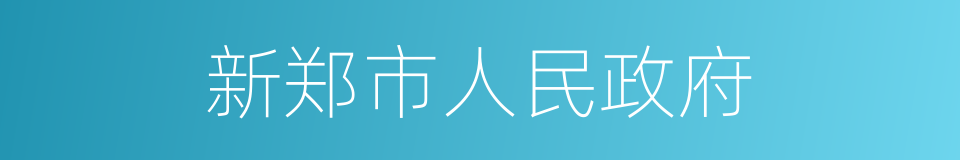 新郑市人民政府